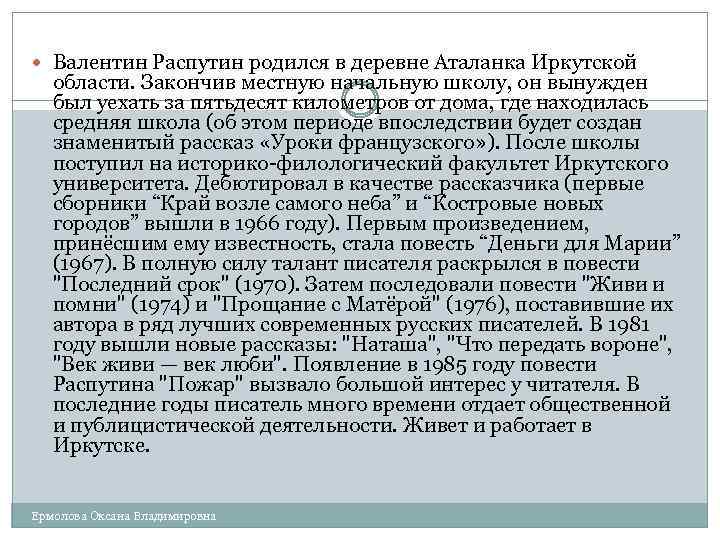 Валентин Распутин родился в деревне Аталанка Иркутской области. Закончив местную начальную школу, он вынужден был уехать за пятьдесят километров от дома, где находилась средняя школа (об этом периоде впоследствии будет создан знаменитый рассказ «Уроки французского»). После школы поступил на историко-филологический факультет Иркутского университета. Дебютировал в качестве рассказчика (первые сборники “Край возле самого неба” и “Костровые новых городов” вышли в 1966 году). Первым произведением, принёсшим ему известность, стала повесть “Деньги для Марии” (1967). В полную силу талант писателя раскрылся в повести "Последний срок" (1970). Затем последовали повести "Живи и помни" (1974) и "Прощание с Матёрой" (1976), поставившие их автора в ряд лучших современных русских писателей. В 1981 году вышли новые рассказы: "Наташа", "Что передать вороне", "Век живи — век люби". Появление в 1985 году повести Распутина "Пожар" вызвало большой интерес у читателя. В последние годы писатель много времени отдает общественной и публицистической деятельности. Живет и работает в Иркутске.

Ермолова Оксана Владимировна